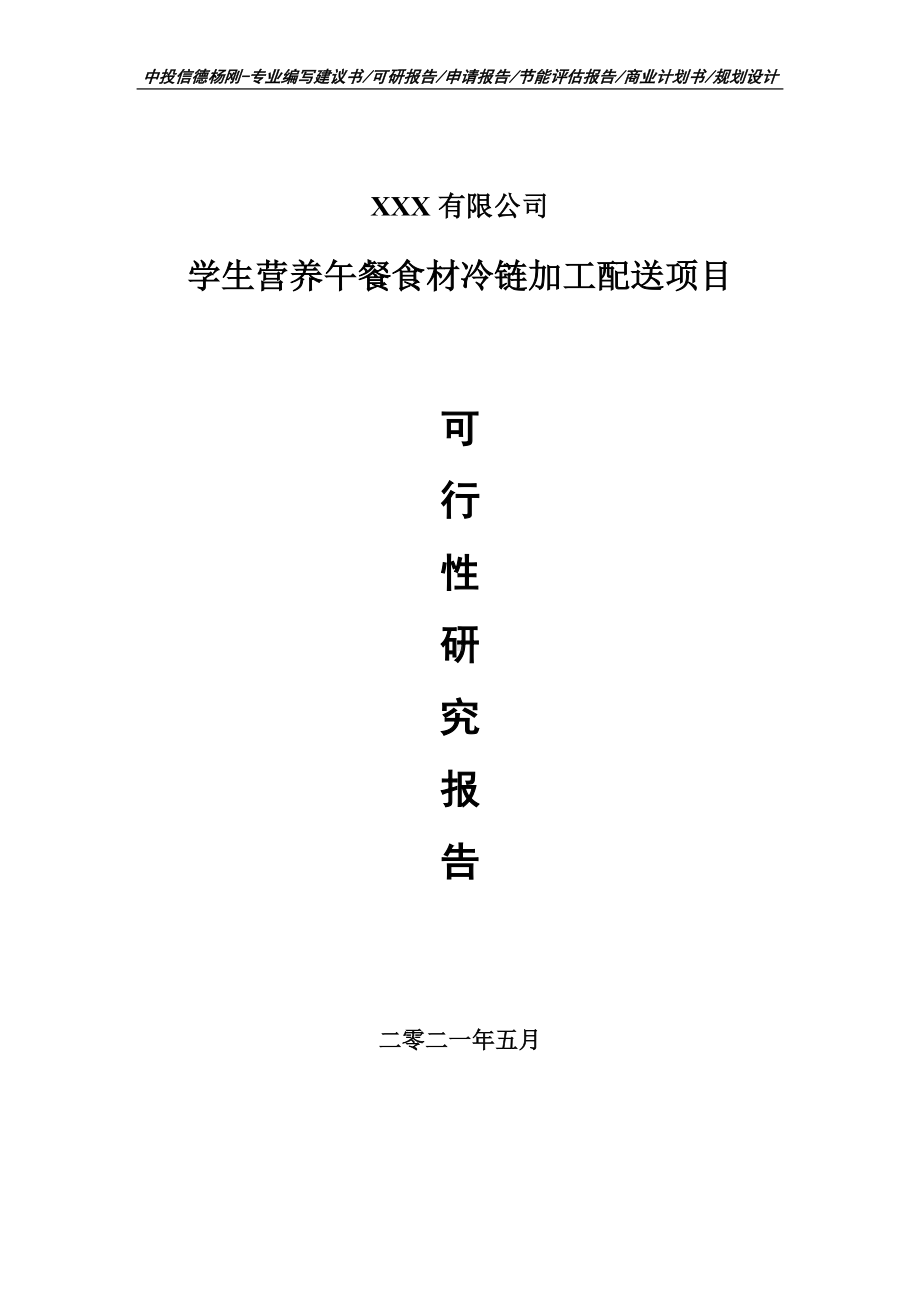 中投信德杨刚-专业编写建议书/可研报告/申请报告/节能评估报告/商业计划书/规划设计

XXX 有限公司

学生营养午餐食材冷链加工配送项目

可

行

性

研

究

报

告

二零二一年五月